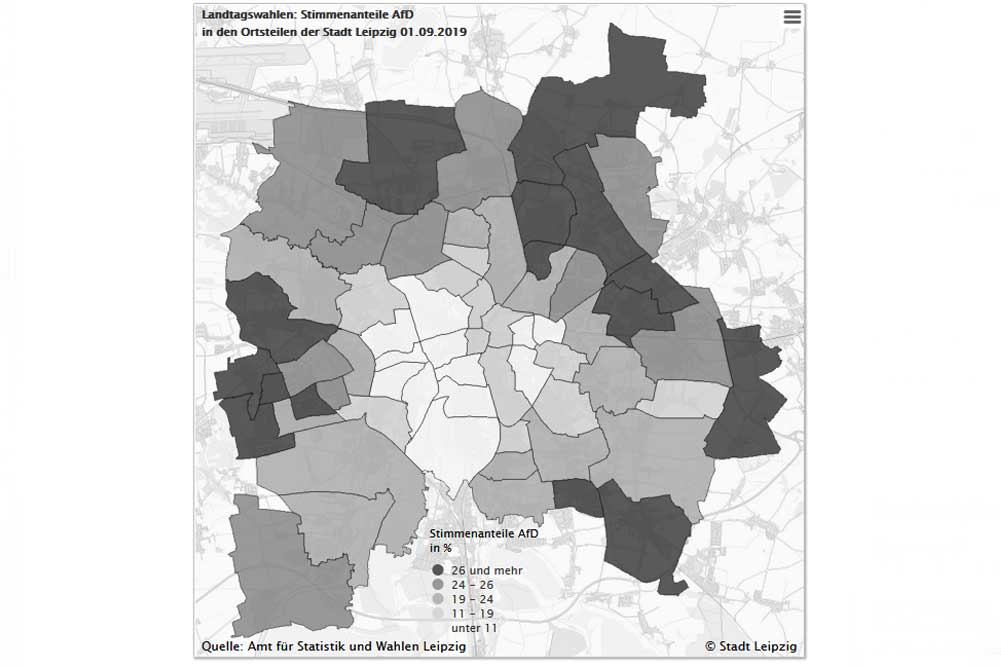 Landtagswahlen: Stimmenanteile AfD
in den Ortsteilen der Stadt Leipzig 01.09.2019

Stimmenanteile AfD
in %
26 und mehr
24 – 26
19 – 24
11 – 19
unter 11

Quelle: Amt für Statistik und Wahlen Leipzig
© Stadt Leipzig